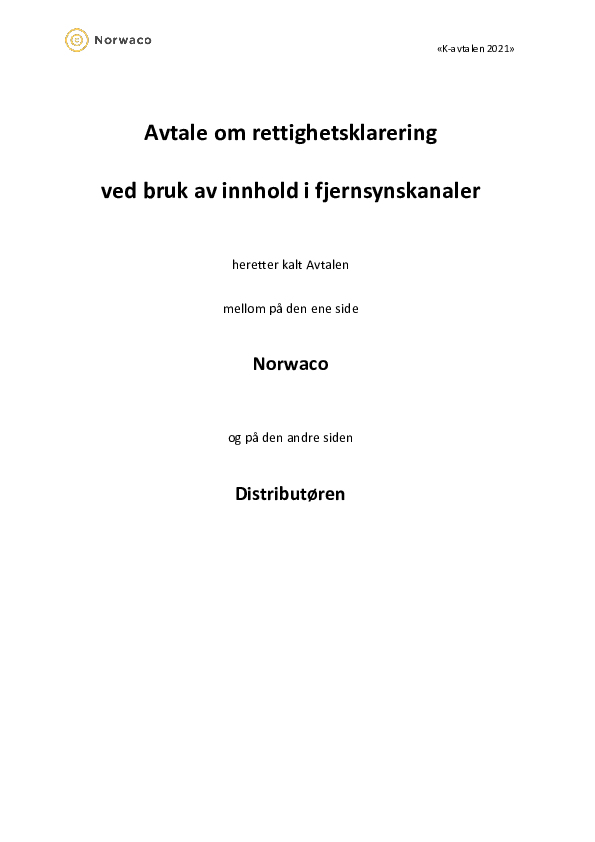 Norwaco

«K-avtalen 2021»

Avtale om rettighetsklarering

ved bruk av innhold i fjernsynskanaler

heretter kalt Avtalen

mellom på den ene side

Norwaco

og på den andre siden

Distributøren